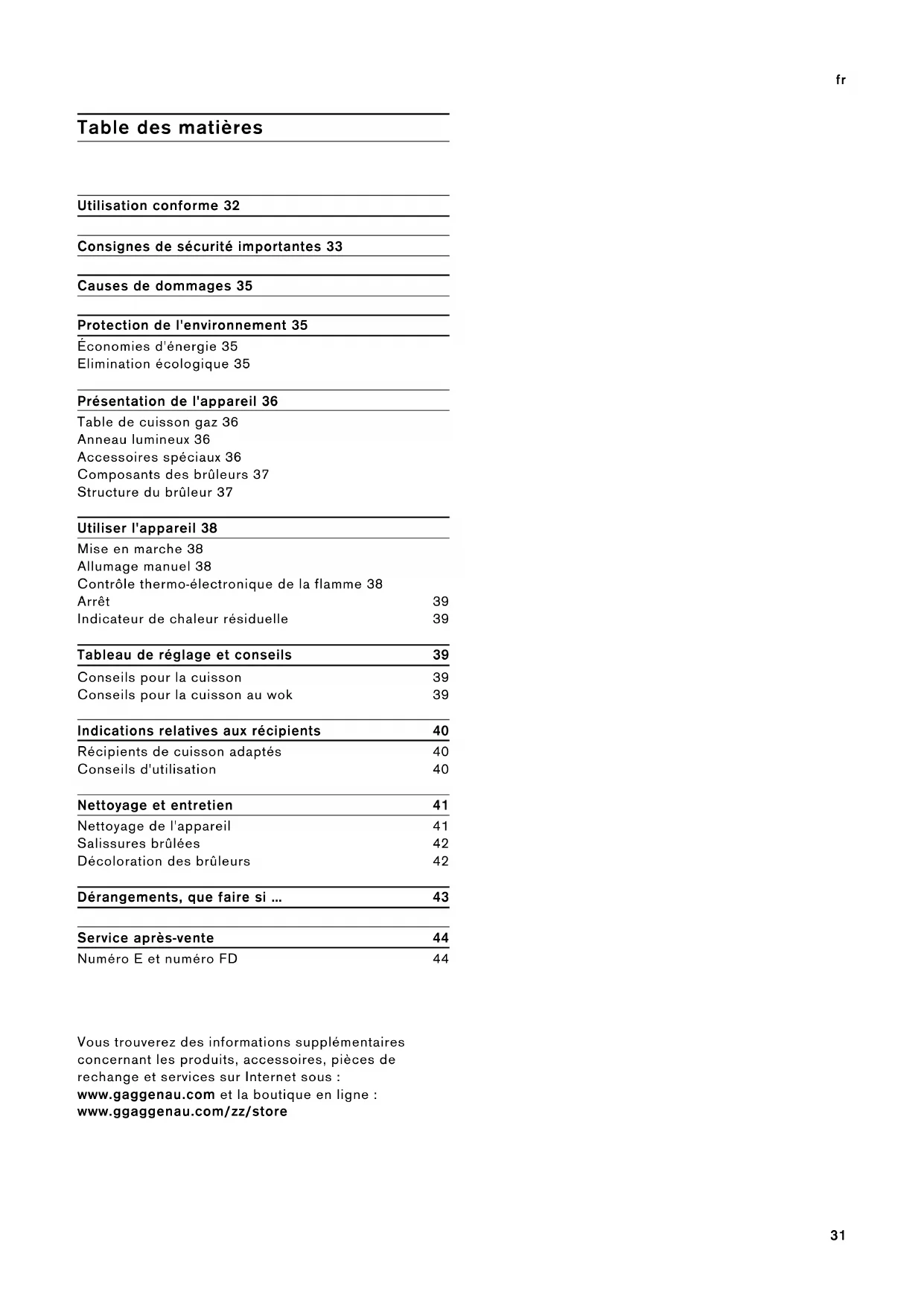 fr

Table des matières

Utilisation conforme 32

Consignes de sécurité importantes 33

Causes de dommages 35

Protection de l'environnement 35
Économies d'énergie 35
Elimination écologique 35

Présentation de l'appareil 36
Table de cuisson gaz 36
Anneau lumineux 36
Accessoires spéciaux 36
Composants des brûleurs 37
Structure du brûleur 37

Utiliser l'appareil 38
Mise en marche 38
Allumage manuel 38
Contrôle thermo-électronique de la flamme 38
Arrêt 39
Indicateur de chaleur résiduelle 39

Tableau de réglage et conseils 39
Conseils pour la cuisson 39
Conseils pour la cuisson au wok 39

Indications relatives aux récipients 40
Récipients de cuisson adaptés 40
Conseils d'utilisation 40

Nettoyage et entretien 41
Nettoyage de l'appareil 41
Salissures brûlées 42
Décoloration des brûleurs 42

Dérangements, que faire si ... 43

Service après-vente 44
Numéro E et numéro FD 44

Vous trouverez des informations supplémentaires concernant les produits, accessoires, pièces de rechange et services sur Internet sous : www.gaggenau.com et la boutique en ligne : www.ggaggenau.com/zz/store

31